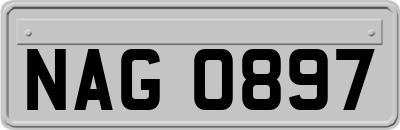 NAG 0897